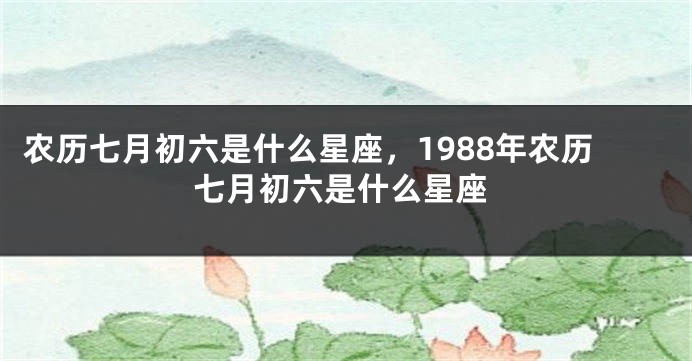 农历七月初六是什么星座，1988年农历七月初六是什么星座